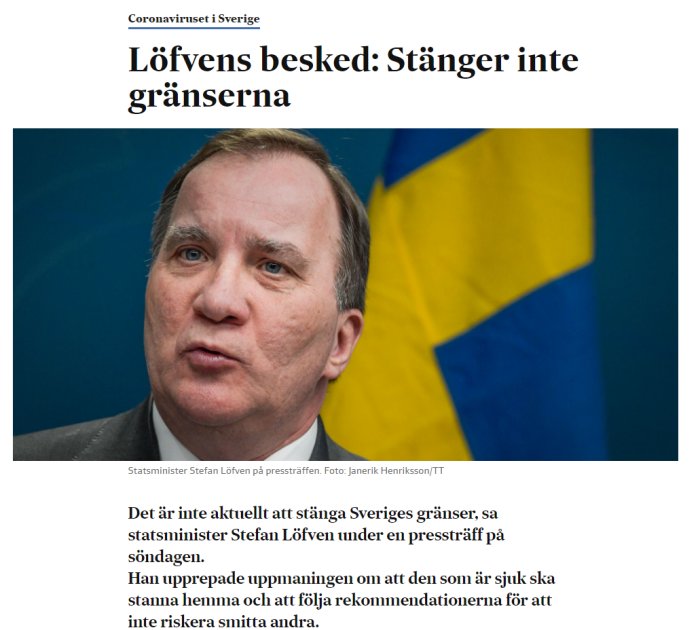 Coronaviruset i Sverige

Löfvens besked: Stänger inte gränserna

Statsminister Stefan Löfven på pressträffen. Foto: Janerik Henriksson/TT

Det är inte aktuellt att stänga Sveriges gränser, sa statsminister Stefan Löfven under en pressträff på söndagen.
Han upprepade uppmaningen om att den som är sjuk ska stanna hemma och att följa rekommendationerna för att inte riskera smitta andra.